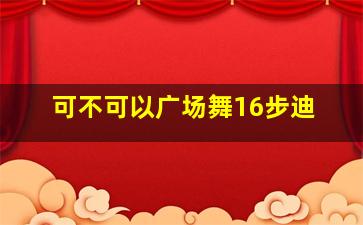 可不可以广场舞16步迪